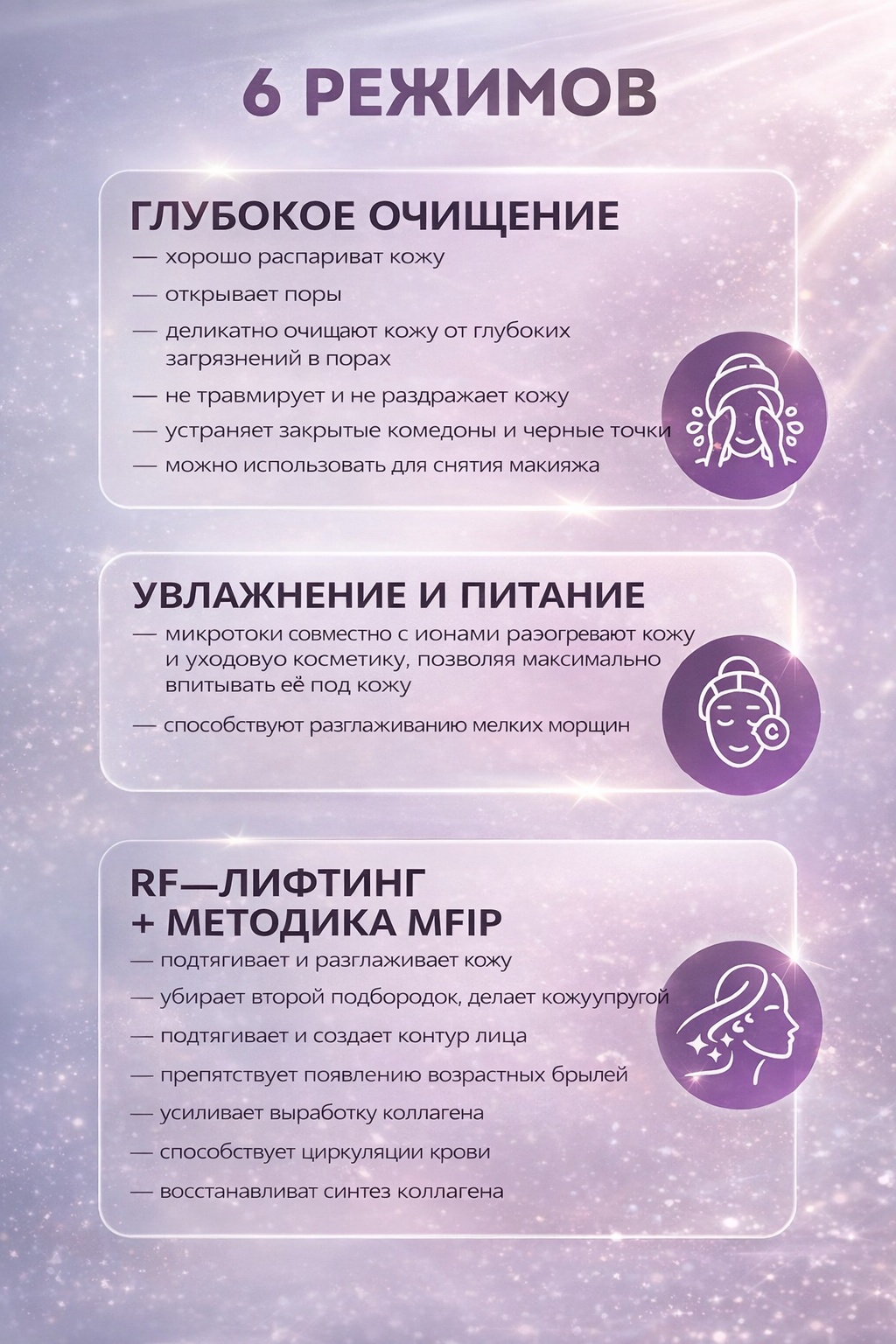 6 РЕЖИМОВ

ГЛУБОКОЕ ОЧИЩЕНИЕ
— хорошо распариват кожу
— открывает поры
— деликатно очищают кожу от глубоких загрязнений в порах
— не травмирует и не раздражает кожу
— устраняет закрытые комедоны и черные точки
— можно использовать для снятия макияжа

УВЛАЖНЕНИЕ И ПИТАНИЕ
— микротоки совместно с ионами раэогревают кожу и уходовуо косметику, позволяя максимально впитывать её под кожу
— способствуют разглаживанию мелких морщин

RF—ЛИФТИНГ + МЕТОДИКА MFIP
— подтягивает и разглаживает кожу
— убирает второй подбородок, делает кожуупругой
— подтягивает и создает контур лица
— препятствует появлению возрастных брылей
— усиливает выработку коллагена
— способствует циркуляции крови
— восстанавливат синтез коллагена